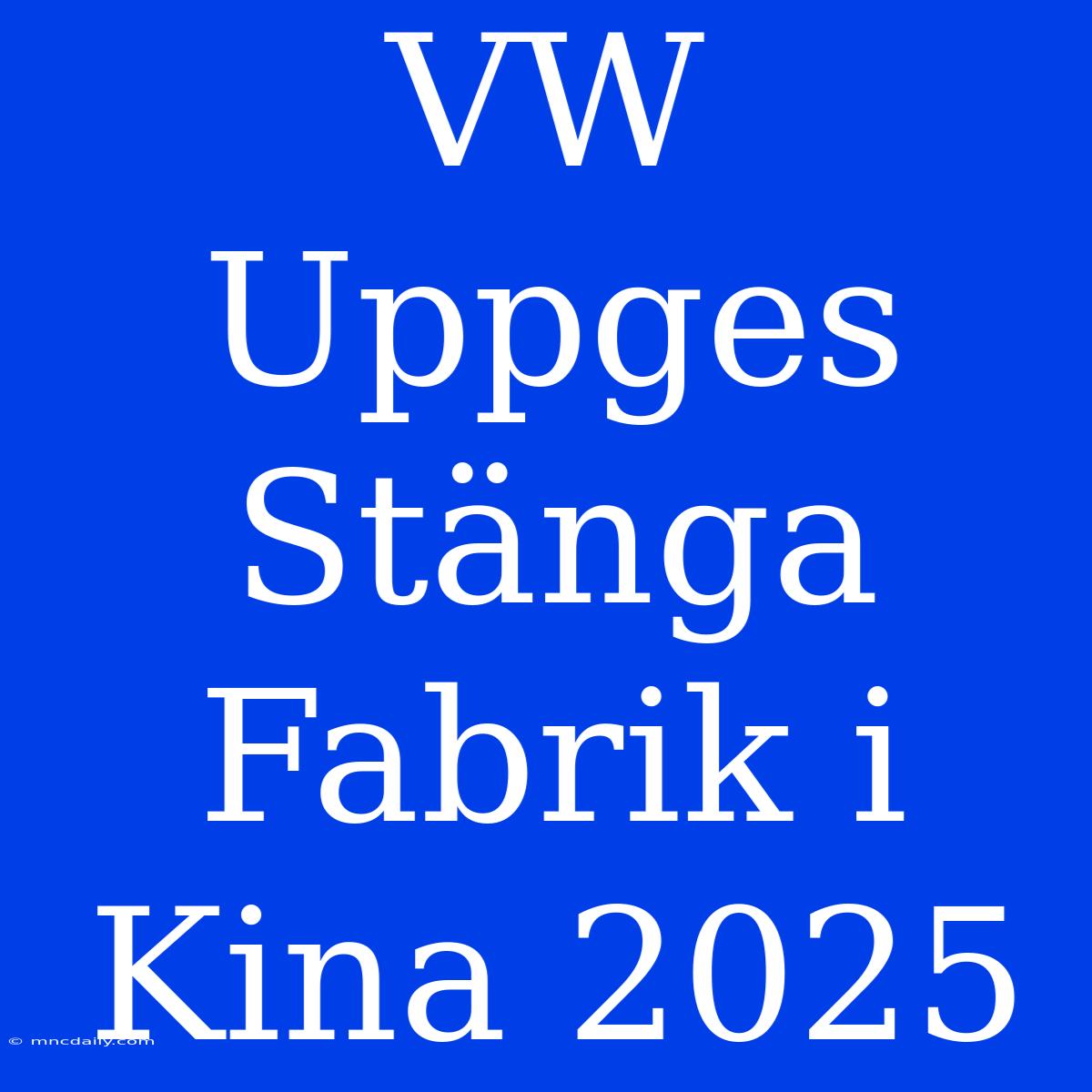 VW Uppges Stänga Fabrik i Kina 2025

© mncdaily.com